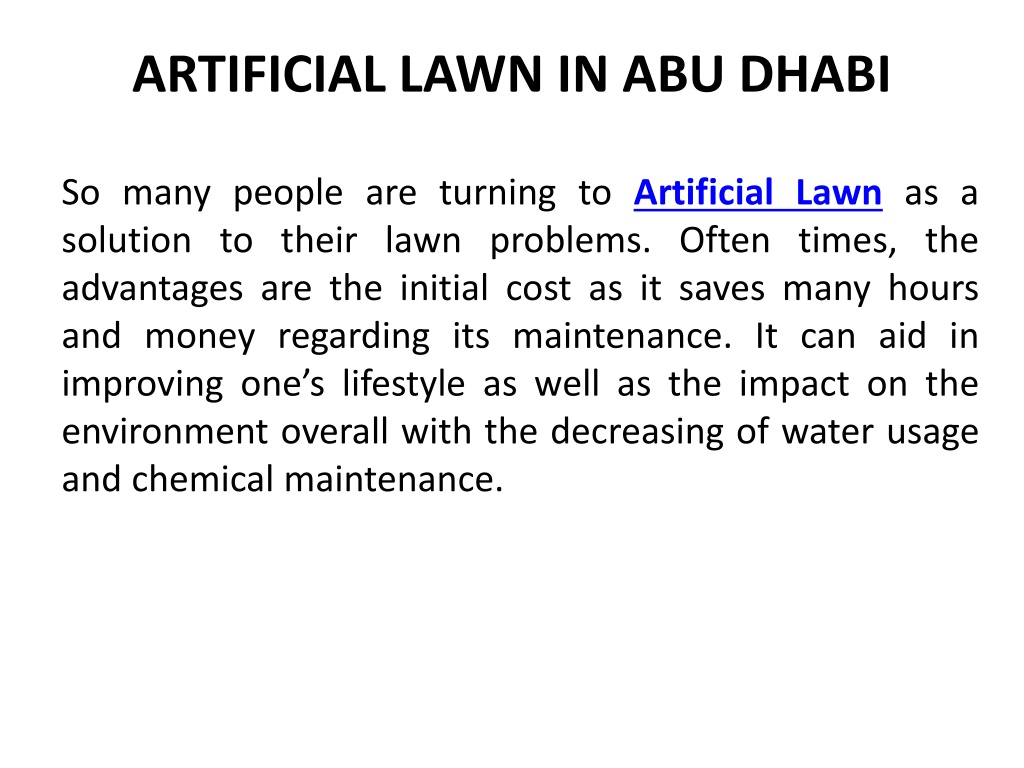 ARTIFICIAL LAWN IN ABU DHABI

So many people are turning to Artificial Lawn as a solution to their lawn problems. Often times, the advantages are the initial cost as it saves many hours and money regarding its maintenance. It can aid in improving one’s lifestyle as well as the impact on the environment overall with the decreasing of water usage and chemical maintenance.